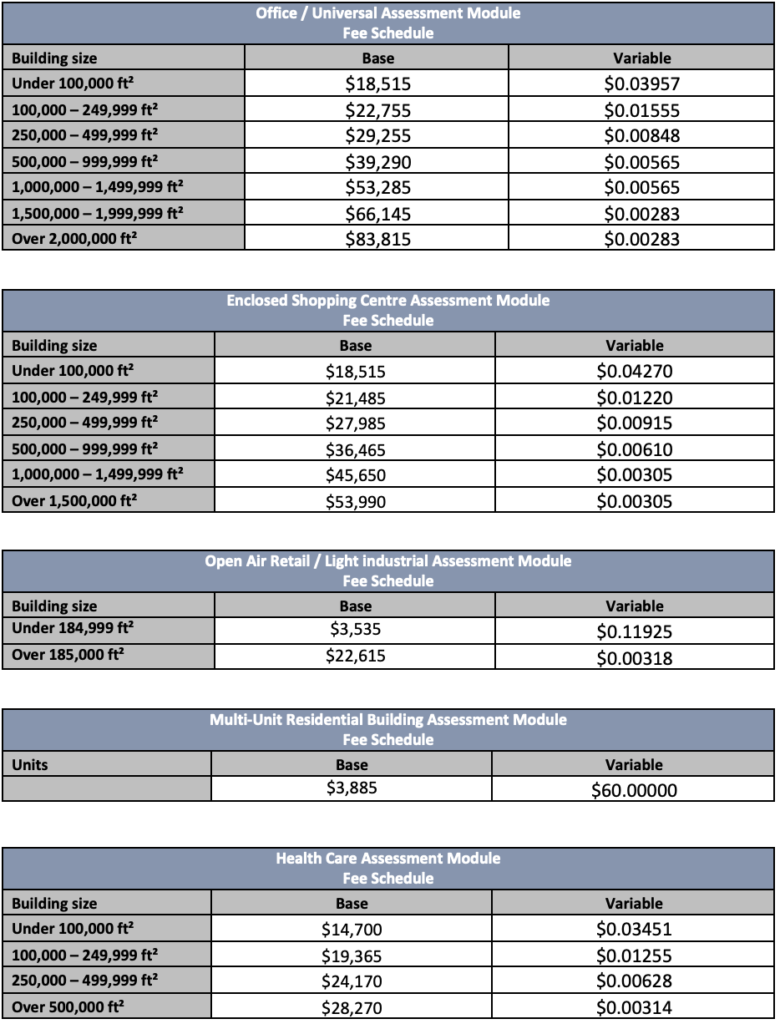 Office / Universal Assessment Module
Fee Schedule

| Building size | Base | Variable |
|---|---|---|
| Under 100,000 ft² | \$18,515 | \$0.03957 |
| 100,000 – 249,999 ft² | \$22,755 | \$0.01555 |
| 250,000 – 499,999 ft² | \$29,255 | \$0.00848 |
| 500,000 – 999,999 ft² | \$39,290 | \$0.00565 |
| 1,000,000 – 1,499,999 ft² | \$53,285 | \$0.00565 |
| 1,500,000 – 1,999,999 ft² | \$66,145 | \$0.00283 |
| Over 2,000,000 ft² | \$83,815 | \$0.00283 |

Enclosed Shopping Centre Assessment Module
Fee Schedule

| Building size | Base | Variable |
|---|---|---|
| Under 100,000 ft² | \$18,515 | \$0.04270 |
| 100,000 – 249,999 ft² | \$21,485 | \$0.01220 |
| 250,000 – 499,999 ft² | \$27,985 | \$0.00915 |
| 500,000 – 999,999 ft² | \$36,465 | \$0.00610 |
| 1,000,000 – 1,499,999 ft² | \$45,650 | \$0.00305 |
| Over 1,500,000 ft² | \$53,990 | \$0.00305 |

Open Air Retail / Light industrial Assessment Module
Fee Schedule

| Building size | Base | Variable |
|---|---|---|
| Under 184,999 ft² | \$3,535 | \$0.11925 |
| Over 185,000 ft² | \$22,615 | \$0.00318 |

Multi-Unit Residential Building Assessment Module
Fee Schedule

| Units | Base | Variable |
|---|---|---|
| | \$3,885 | \$60.00000 |

Health Care Assessment Module
Fee Schedule

| Building size | Base | Variable |
|---|---|---|
| Under 100,000 ft² | \$14,700 | \$0.03451 |
| 100,000 – 249,999 ft² | \$19,365 | \$0.01255 |
| 250,000 – 499,999 ft² | \$24,170 | \$0.00628 |
| Over 500,000 ft² | \$28,270 | \$0.00314 |